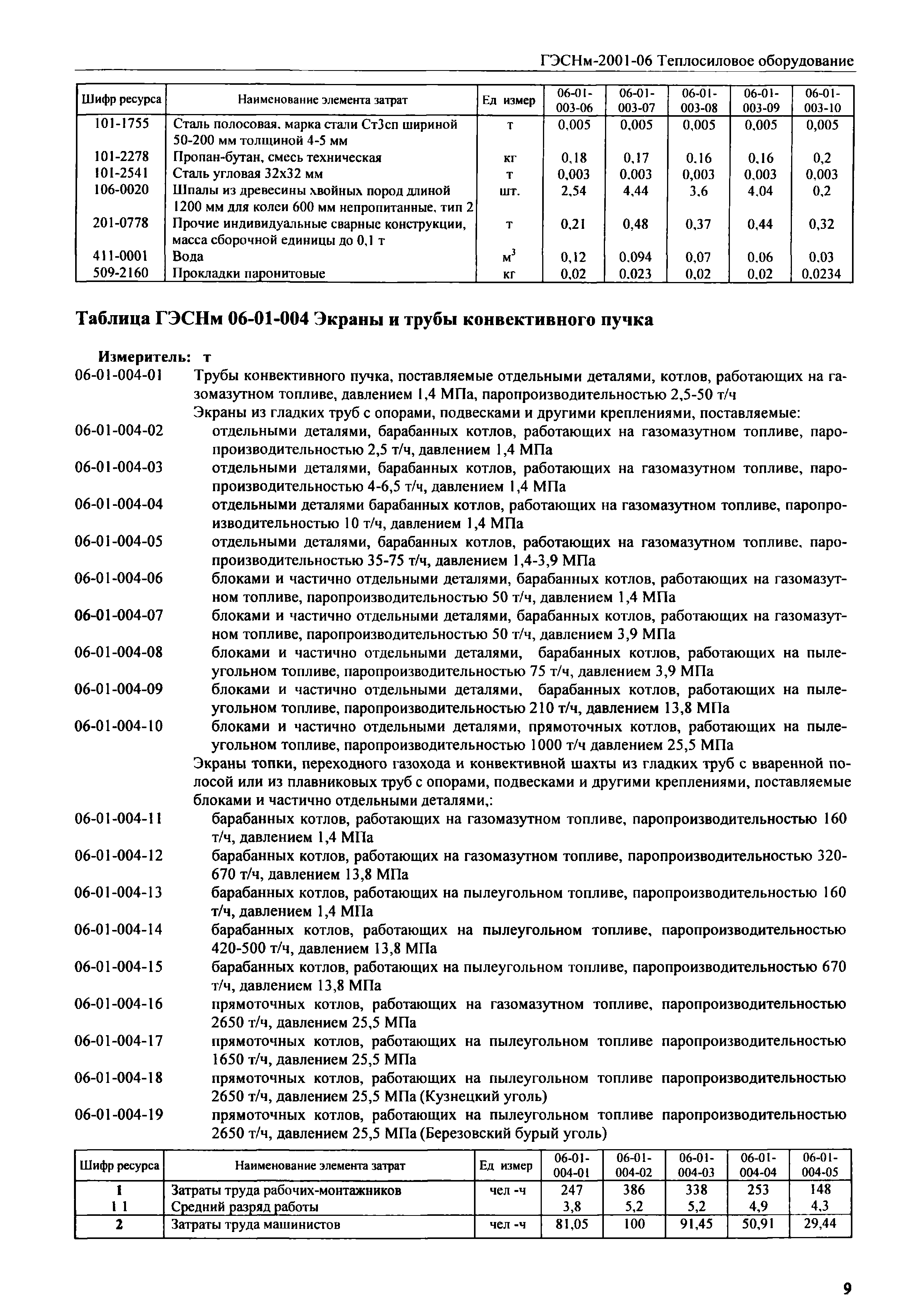 ГЭСНм-2001-06 Теплосиловое оборудование

| Шифр ресурса | Наименование элемента затрат | Ед измер | 06-01-003-06 | 06-01-003-07 | 06-01-003-08 | 06-01-003-09 | 06-01-003-10 |
|---|---|---|---|---|---|---|---|
| 101-1755 | Сталь полосовая, марка стали Ст3сп шириной 50-200 мм толщиной 4-5 мм | т | 0,005 | 0,005 | 0,005 | 0,005 | 0,005 |
| 101-2278 | Пропан-бутан, смесь техническая | кг | 0,18 | 0,17 | 0,16 | 0,16 | 0,2 |
| 101-2541 | Сталь угловая 32х32 мм | т | 0,003 | 0,003 | 0,003 | 0,003 | 0,003 |
| 106-0020 | Шпалы из древесины хвойных пород длиной 1200 мм для колеи 600 мм непропитанные, тип 2 | шт. | 2,54 | 4,44 | 3,6 | 4,04 | 0,2 |
| 201-0778 | Прочие индивидуальные сварные конструкции, масса сборочной единицы до 0,1 т | т | 0,21 | 0,48 | 0,37 | 0,44 | 0,32 |
| 411-0001 | Вода | $м^3$ | 0,12 | 0,094 | 0,07 | 0,06 | 0,03 |
| 509-2160 | Прокладки паронитовые | кг | 0,02 | 0,023 | 0,02 | 0,02 | 0,0234 |

Таблица ГЭСНм 06-01-004 Экраны и трубы конвективного пучка

Измеритель: т

06-01-004-01 Трубы конвективного пучка, поставляемые отдельными деталями, котлов, работающих на газомазутном топливе, давлением 1,4 МПа, паропроизводительностью 2,5-50 т/ч

Экраны из гладких труб с опорами, подвесками и другими креплениями, поставляемые:

06-01-004-02 отдельными деталями, барабанных котлов, работающих на газомазутном топливе, паропроизводительностью 2,5 т/ч, давлением 1,4 МПа

06-01-004-03 отдельными деталями, барабанных котлов, работающих на газомазутном топливе, паропроизводительностью 4-6,5 т/ч, давлением 1,4 МПа

06-01-004-04 отдельными деталями барабанных котлов, работающих на газомазутном топливе, паропроизводительностью 10 т/ч, давлением 1,4 МПа

06-01-004-05 отдельными деталями, барабанных котлов, работающих на газомазутном топливе, паропроизводительностью 35-75 т/ч, давлением 1,4-3,9 МПа

06-01-004-06 блоками и частично отдельными деталями, барабанных котлов, работающих на газомазутном топливе, паропроизводительностью 50 т/ч, давлением 1,4 МПа

06-01-004-07 блоками и частично отдельными деталями, барабанных котлов, работающих на газомазутном топливе, паропроизводительностью 50 т/ч, давлением 3,9 МПа

06-01-004-08 блоками и частично отдельными деталями, барабанных котлов, работающих на пылеугольном топливе, паропроизводительностью 75 т/ч, давлением 3,9 МПа

06-01-004-09 блоками и частично отдельными деталями, барабанных котлов, работающих на пылеугольном топливе, паропроизводительностью 210 т/ч, давлением 13,8 МПа

06-01-004-10 блоками и частично отдельными деталями, прямоточных котлов, работающих на пылеугольном топливе, паропроизводительностью 1000 т/ч давлением 25,5 МПа

Экраны топки, переходного газохода и конвективной шахты из гладких труб с вваренной полосой или из плавниковых труб с опорами, подвесками и другими креплениями, поставляемые блоками и частично отдельными деталями,:

06-01-004-11 барабанных котлов, работающих на газомазутном топливе, паропроизводительностью 160 т/ч, давлением 1,4 МПа

06-01-004-12 барабанных котлов, работающих на газомазутном топливе, паропроизводительностью 320-670 т/ч, давлением 13,8 МПа

06-01-004-13 барабанных котлов, работающих на пылеугольном топливе, паропроизводительностью 160 т/ч, давлением 1,4 МПа

06-01-004-14 барабанных котлов, работающих на пылеугольном топливе, паропроизводительностью 420-500 т/ч, давлением 13,8 МПа

06-01-004-15 барабанных котлов, работающих на пылеугольном топливе, паропроизводительностью 670 т/ч, давлением 13,8 МПа

06-01-004-16 прямоточных котлов, работающих на газомазутном топливе, паропроизводительностью 2650 т/ч, давлением 25,5 МПа

06-01-004-17 прямоточных котлов, работающих на пылеугольном топливе паропроизводительностью 1650 т/ч, давлением 25,5 МПа

06-01-004-18 прямоточных котлов, работающих на пылеугольном топливе паропроизводительностью 2650 т/ч, давлением 25,5 МПа (Кузнецкий уголь)

06-01-004-19 прямоточных котлов, работающих на пылеугольном топливе паропроизводительностью 2650 т/ч, давлением 25,5 МПа (Березовский бурый уголь)

| Шифр ресурса | Наименование элемента затрат | Ед измер | 06-01-004-01 | 06-01-004-02 | 06-01-004-03 | 06-01-004-04 | 06-01-004-05 |
|---|---|---|---|---|---|---|---|
| 1 | Затраты труда рабочих-монтажников | чел -ч | 247 | 386 | 338 | 253 | 148 |
| 1 1 | Средний разряд работы | | 3,8 | 5,2 | 5,2 | 4,9 | 4,3 |
| 2 | Затраты труда машинистов | чел -ч | 81,05 | 100 | 91,45 | 50,91 | 29,44 |

9